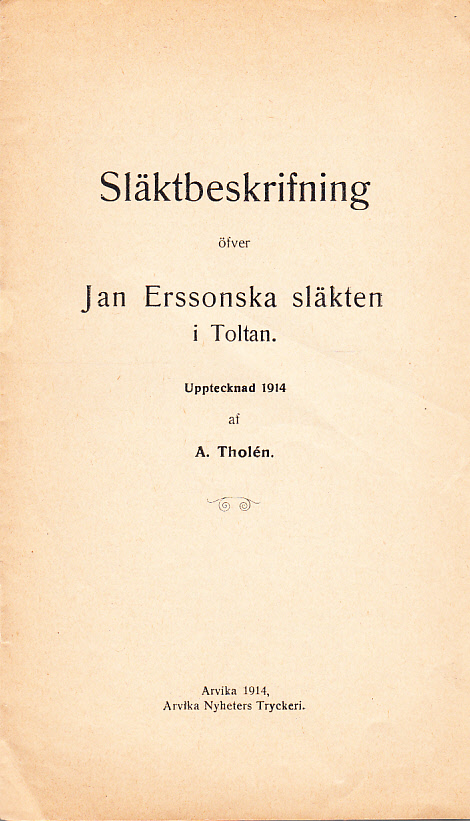 Släktbeskrifning

öfver

Jan Erssonska släkten
i Toltan.

Upptecknad 1914

af

A. Tholén.

Arvika 1914,
Arvika Nyheters Tryckeri.